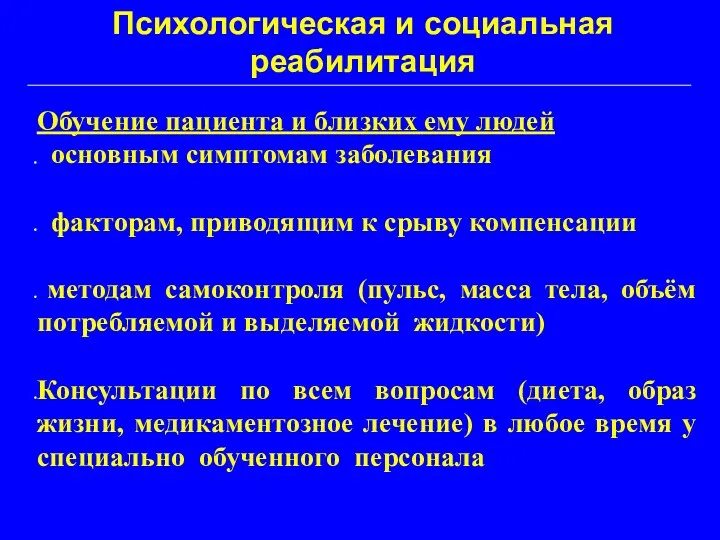 Психологическая и социальная реабилитация

Обучение пациента и близких ему людей
. основным симптомам заболевания

. факторам, приводящим к срыву компенсации

. методам самоконтроля (пульс, масса тела, объём потребляемой и выделяемой жидкости)

.Консультации по всем вопросам (диета, образ жизни, медикаментозное лечение) в любое время у специально обученного персонала